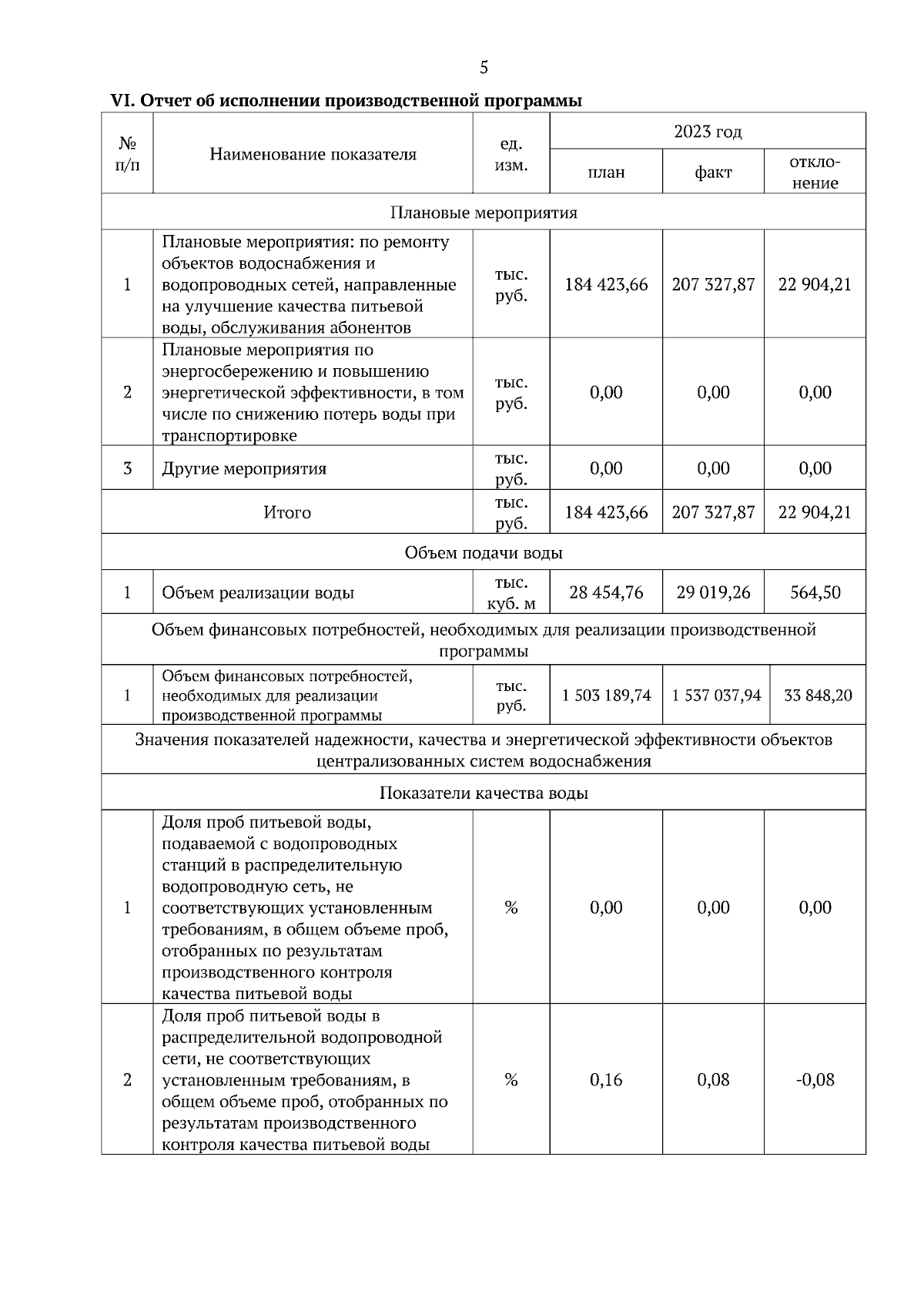 5

VI. Отчет об исполнении производственной программы

| № п/п | Наименование показателя | ед. изм. | 2023 год план | 2023 год факт | 2023 год отклонение |
|---|---|---|---|---|---|
| Плановые мероприятия | | | | | |
| 1 | Плановые мероприятия: по ремонту объектов водоснабжения и водопроводных сетей, направленные на улучшение качества питьевой воды, обслуживания абонентов | тыс. руб. | 184 423,66 | 207 327,87 | 22 904,21 |
| 2 | Плановые мероприятия по энергосбережению и повышению энергетической эффективности, в том числе по снижению потерь воды при транспортировке | тыс. руб. | 0,00 | 0,00 | 0,00 |
| 3 | Другие мероприятия | тыс. руб. | 0,00 | 0,00 | 0,00 |
| Итого | | тыс. руб. | 184 423,66 | 207 327,87 | 22 904,21 |
| Объем подачи воды | | | | | |
| 1 | Объем реализации воды | тыс. куб. м | 28 454,76 | 29 019,26 | 564,50 |
| Объем финансовых потребностей, необходимых для реализации производственной программы | | | | | |
| 1 | Объем финансовых потребностей, необходимых для реализации производственной программы | тыс. руб. | 1 503 189,74 | 1 537 037,94 | 33 848,20 |
| Значения показателей надежности, качества и энергетической эффективности объектов централизованных систем водоснабжения | | | | | |
| Показатели качества воды | | | | | |
| 1 | Доля проб питьевой воды, подаваемой с водопроводных станций в распределительную водопроводную сеть, не соответствующих установленным требованиям, в общем объеме проб, отобранных по результатам производственного контроля качества питьевой воды | % | 0,00 | 0,00 | 0,00 |
| 2 | Доля проб питьевой воды в распределительной водопроводной сети, не соответствующих установленным требованиям, в общем объеме проб, отобранных по результатам производственного контроля качества питьевой воды | % | 0,16 | 0,08 | -0,08 |